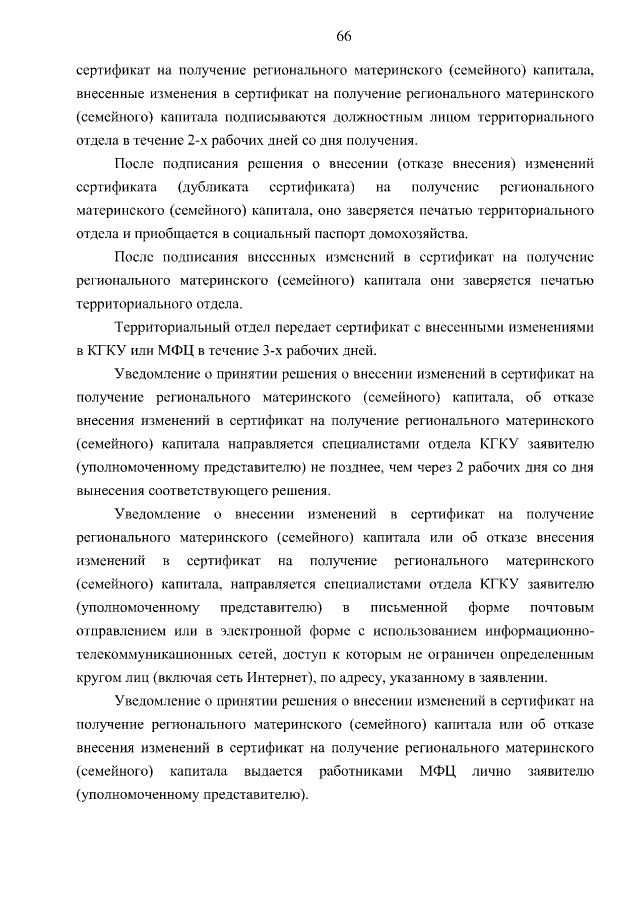 66

сертификат на получение регионального материнского (семейного) капитала, внесенные изменения в сертификат на получение регионального материнского (семейного) капитала подписываются должностным лицом территориального отдела в течение 2-х рабочих дней со дня получения.

После подписания решения о внесении (отказе внесения) изменений сертификата (дубликата сертификата) на получение регионального материнского (семейного) капитала, оно заверяется печатью территориального отдела и приобщается в социальный паспорт домохозяйства.

После подписания внесенных изменений в сертификат на получение регионального материнского (семейного) капитала они заверяется печатью территориального отдела.

Территориальный отдел передает сертификат с внесенными изменениями в КГКУ или МФЦ в течение 3-х рабочих дней.

Уведомление о принятии решения о внесении изменений в сертификат на получение регионального материнского (семейного) капитала, об отказе внесения изменений в сертификат на получение регионального материнского (семейного) капитала направляется специалистами отдела КГКУ заявителю (уполномоченному представителю) не позднее, чем через 2 рабочих дня со дня вынесения соответствующего решения.

Уведомление о внесении изменений в сертификат на получение регионального материнского (семейного) капитала или об отказе внесения изменений в сертификат на получение регионального материнского (семейного) капитала, направляется специалистами отдела КГКУ заявителю (уполномоченному представителю) в письменной форме почтовым отправлением или в электронной форме с использованием информационно-телекоммуникационных сетей, доступ к которым не ограничен определенным кругом лиц (включая сеть Интернет), по адресу, указанному в заявлении.

Уведомление о принятии решения о внесении изменений в сертификат на получение регионального материнского (семейного) капитала или об отказе внесения изменений в сертификат на получение регионального материнского (семейного) капитала выдается работниками МФЦ лично заявителю (уполномоченному представителю).